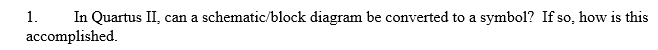 1. In Quartus II, can a schematic/block diagram be converted to a symbol? If so, how is this accomplished.